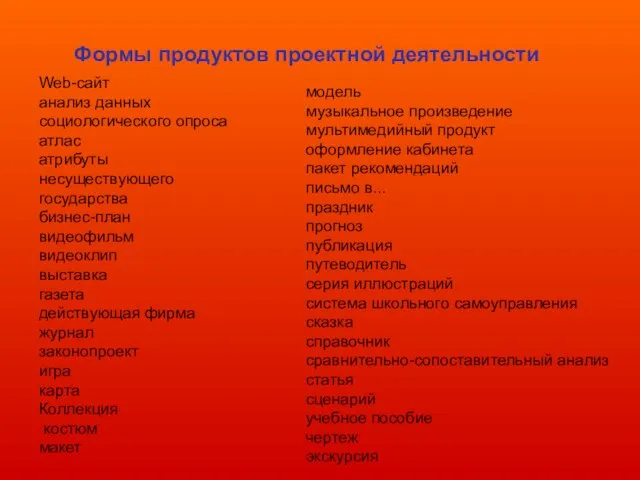 Формы продуктов проектной деятельности

Web-сайт
анализ данных
социологического опроса
атлас
атрибуты
несуществующего
государства
бизнес-план
видеофильм
видеоклип
выставка
газета
действующая фирма
журнал
законопроект
игра
карта
Коллекция
костюм
макет

модель
музыкальное произведение
мультимедийный продукт
оформление кабинета
пакет рекомендаций
письмо в...
праздник
прогноз
публикация
путеводитель
серия иллюстраций
система школьного самоуправления
сказка
справочник
сравнительно-сопоставительный анализ
статья
сценарий
учебное пособие
чертеж
экскурсия